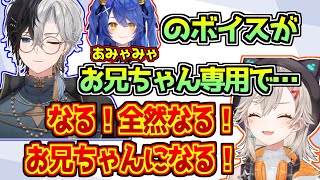 あみゃみゃ
のボイスが
お兄ちゃん専用で…
なる！全然なる！
お兄ちゃんになる！